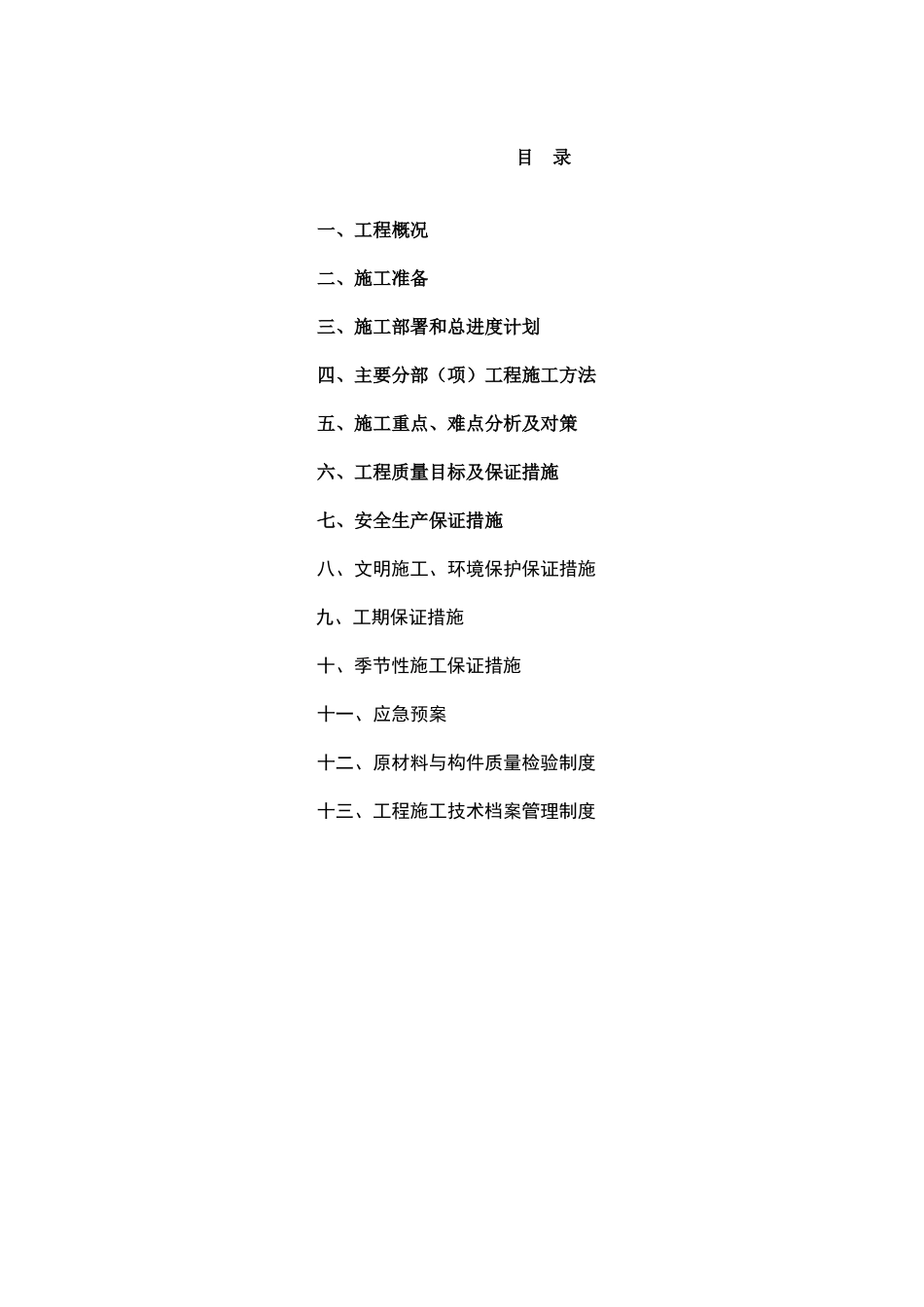 目 录

一、工程概况

二、施工准备

三、施工部署和总进度计划

四、主要分部（项）工程施工方法

五、施工重点、难点分析及对策

六、工程质量目标及保证措施

七、安全生产保证措施

八、文明施工、环境保护保证措施

九、工期保证措施

十、季节性施工保证措施

十一、应急预案

十二、原材料与构件质量检验制度

十三、工程施工技术档案管理制度